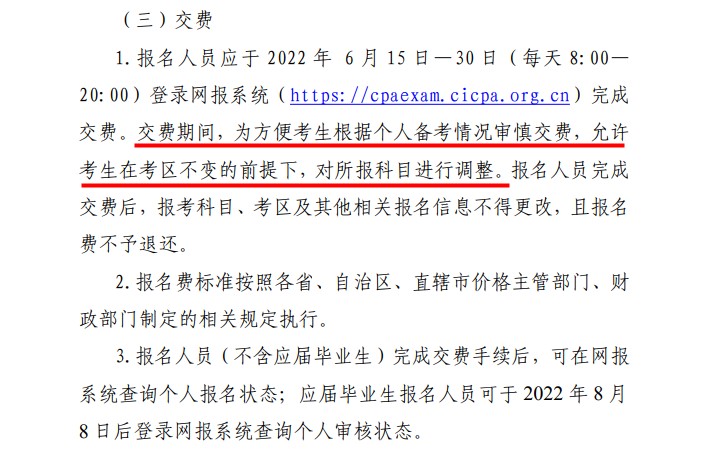 （三）交费

1. 报名人员应于 2022 年 6 月 15 日—30 日（每天 8:00—20:00）登录网报系统（https://cpaexam.cicpa.org.cn）完成交费。交费期间，为方便考生根据个人备考情况审慎交费，允许考生在考区不变的前提下，对所报科目进行调整。报名人员完成交费后，报考科目、考区及其他相关报名信息不得更改，且报名费不予退还。

2. 报名费标准按照各省、自治区、直辖市价格主管部门、财政部门制定的相关规定执行。

3. 报名人员（不含应届毕业生）完成交费手续后，可在网报系统查询个人报名状态；应届毕业生报名人员可于 2022 年 8 月 8 日后登录网报系统查询个人审核状态。